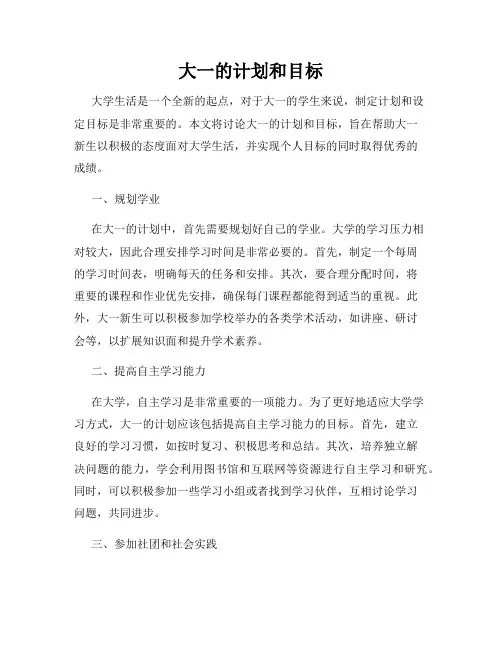 大一的计划和目标

大学生活是一个全新的起点，对于大一的学生来说，制定计划和设定目标是非常重要的。本文将讨论大一的计划和目标，旨在帮助大一新生以积极的态度面对大学生活，并实现个人目标的同时取得优秀的成绩。

一、规划学业

在大一的计划中，首先需要规划好自己的学业。大学的学习压力相对较大，因此合理安排学习时间是非常必要的。首先，制定一个每周的学习时间表，明确每天的任务和安排。其次，要合理分配时间，将重要的课程和作业优先安排，确保每门课程都能得到适当的重视。此外，大一新生可以积极参加学校举办的各类学术活动，如讲座、研讨会等，以扩展知识面和提升学术素养。

二、提高自主学习能力

在大学，自主学习是非常重要的一项能力。为了更好地适应大学学习方式，大一的计划应该包括提高自主学习能力的目标。首先，建立良好的学习习惯，如按时复习、积极思考和总结。其次，培养独立解决问题的能力，学会利用图书馆和互联网等资源进行自主学习和研究。同时，可以积极参加一些学习小组或者找到学习伙伴，互相讨论学习问题，共同进步。

三、参加社团和社会实践